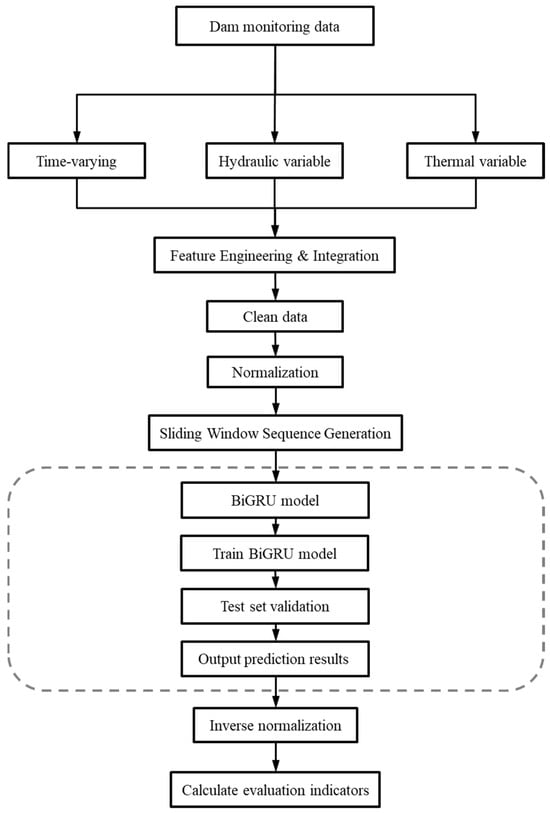 Dam monitoring data

Time-varying

Hydraulic variable

Thermal variable

Feature Engineering & Integration

Clean data

Normalization

Sliding Window Sequence Generation

BiGRU model

Train BiGRU model

Test set validation

Output prediction results

Inverse normalization

Calculate evaluation indicators